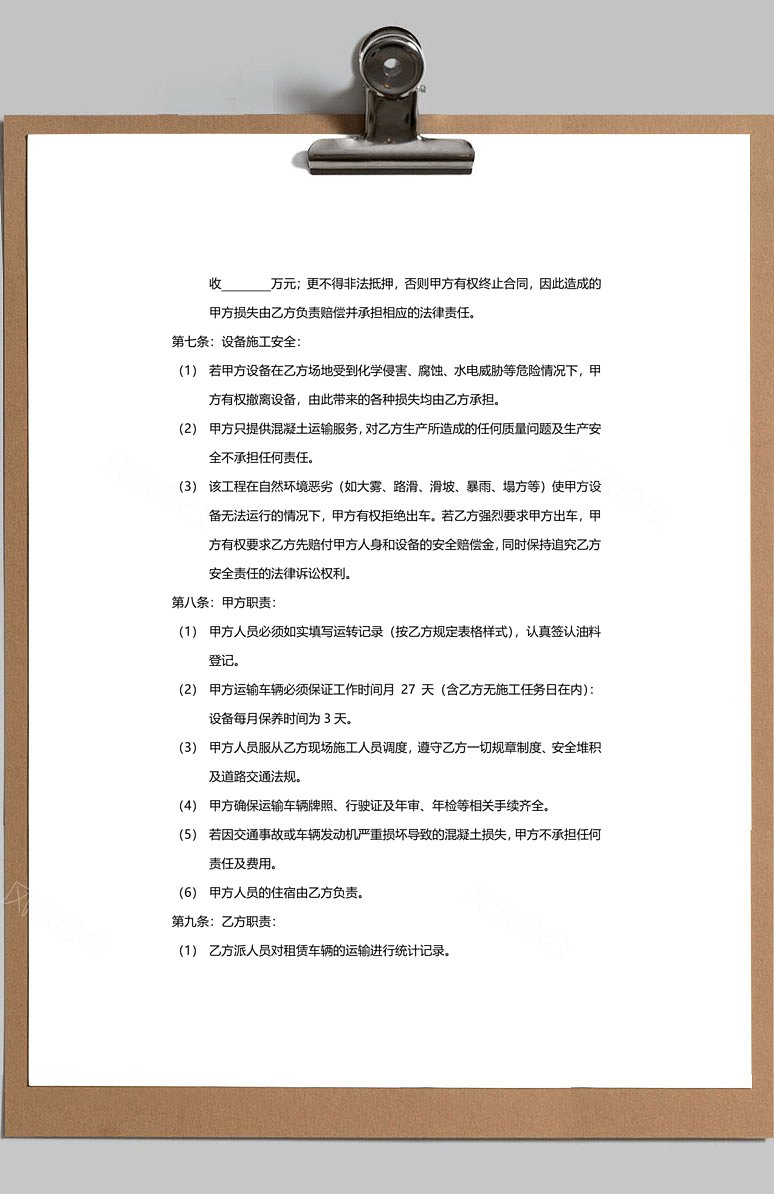 收________万元；更不得非法抵押，否则甲方有权终止合同，因此造成的甲方损失由乙方负责赔偿并承担相应的法律责任。

第七条：设备施工安全：

（1） 若甲方设备在乙方场地受到化学侵害、腐蚀、水电威胁等危险情况下，甲方有权撤离设备，由此带来的各种损失均由乙方承担。

（2） 甲方只提供混凝土运输服务，对乙方生产所造成的任何质量问题及生产安全不承担任何责任。

（3） 该工程在自然环境恶劣（如大雾、路滑、滑坡、暴雨、塌方等）使甲方设备无法运行的情况下，甲方有权拒绝出车。若乙方强烈要求甲方出车，甲方有权要求乙方先赔付甲方人身和设备的安全赔偿金，同时保持追究乙方安全责任的法律诉讼权利。

第八条：甲方职责：

（1） 甲方人员必须如实填写运转记录（按乙方规定表格样式），认真签认油料登记。

（2） 甲方运输车辆必须保证工作时间月 27 天（含乙方无施工任务日在内）：设备每月保养时间为 3 天。

（3） 甲方人员服从乙方现场施工人员调度，遵守乙方一切规章制度、安全堆积及道路交通法规。

（4） 甲方确保运输车辆牌照、行驶证及年审、年检等相关手续齐全。

（5） 若因交通事故或车辆发动机严重损坏导致的混凝土损失，甲方不承担任何责任及费用。

（6） 甲方人员的住宿由乙方负责。

第九条：乙方职责：

（1） 乙方派人员对租赁车辆的运输进行统计记录。